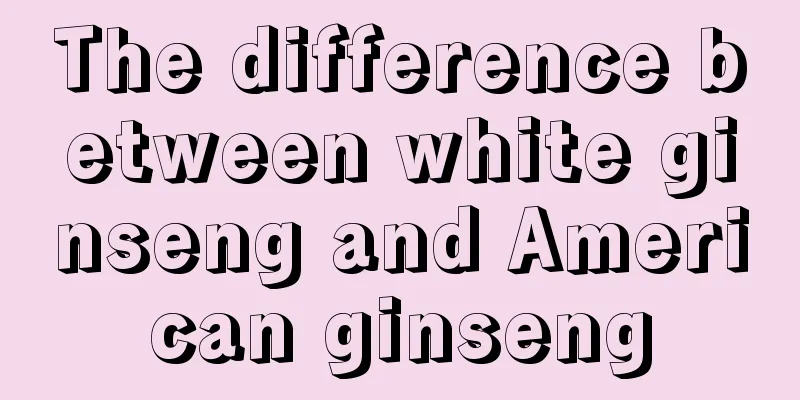 The difference between white ginseng and American ginseng